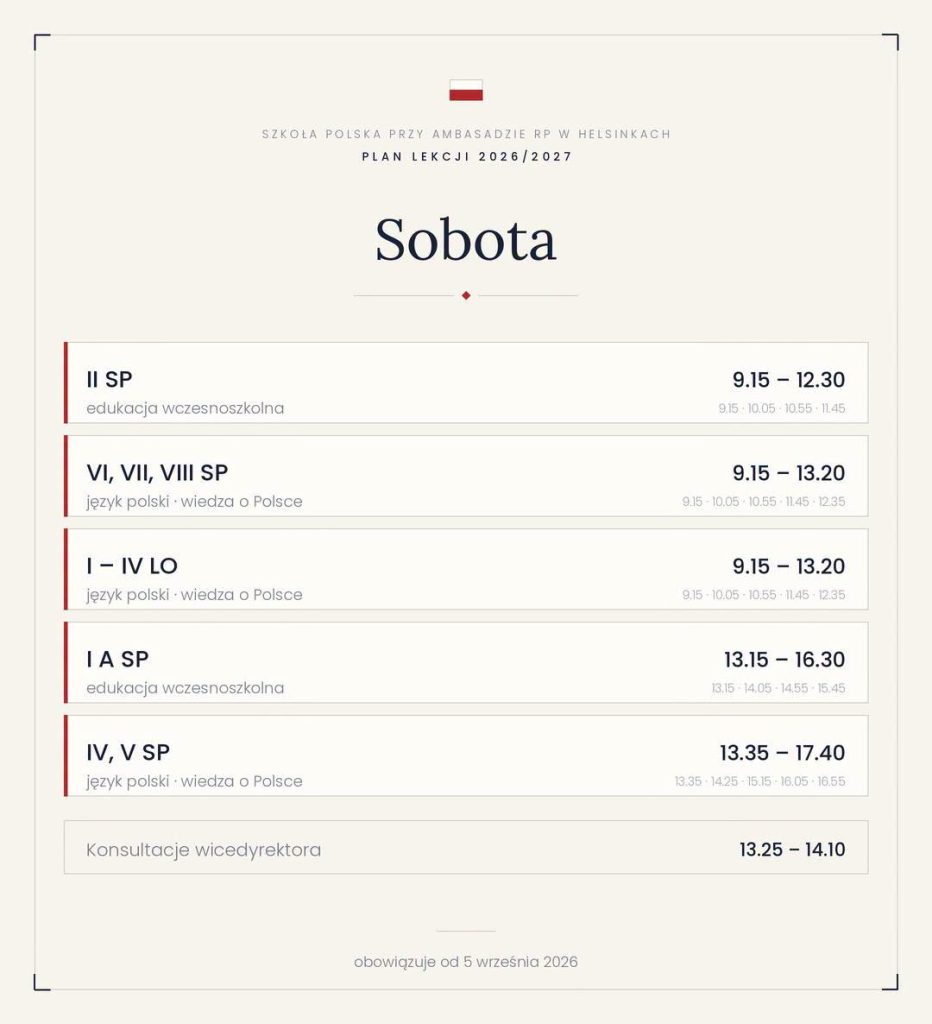 SZKOŁA POLSKA PRZY AMBASADZIE RP W HELSINKACH
PLAN LEKCJI 2026/2027

Sobota

II SP
edukacja wczesnoszkolna
9.15 – 12.30
9.15 · 10.05 · 10.55 · 11.45

VI, VII, VIII SP
język polski · wiedza o Polsce
9.15 – 13.20
9.15 · 10.05 · 10.55 · 11.45 · 12.35

I – IV LO
język polski · wiedza o Polsce
9.15 – 13.20
9.15 · 10.05 · 10.55 · 11.45 · 12.35

I A SP
edukacja wczesnoszkolna
13.15 – 16.30
13.15 · 14.05 · 14.55 · 15.45

IV, V SP
język polski · wiedza o Polsce
13.35 – 17.40
13.35 · 14.25 · 15.15 · 16.05 · 16.55

Konsultacje wicedyrektora
13.25 – 14.10

obowiązuje od 5 września 2026